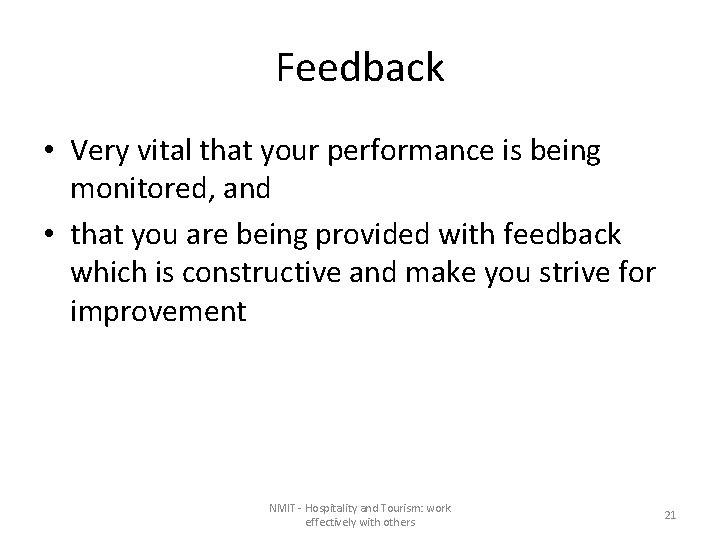 Feedback

• Very vital that your performance is being monitored, and
• that you are being provided with feedback which is constructive and make you strive for improvement

NMIT - Hospitality and Tourism: work effectively with others

21